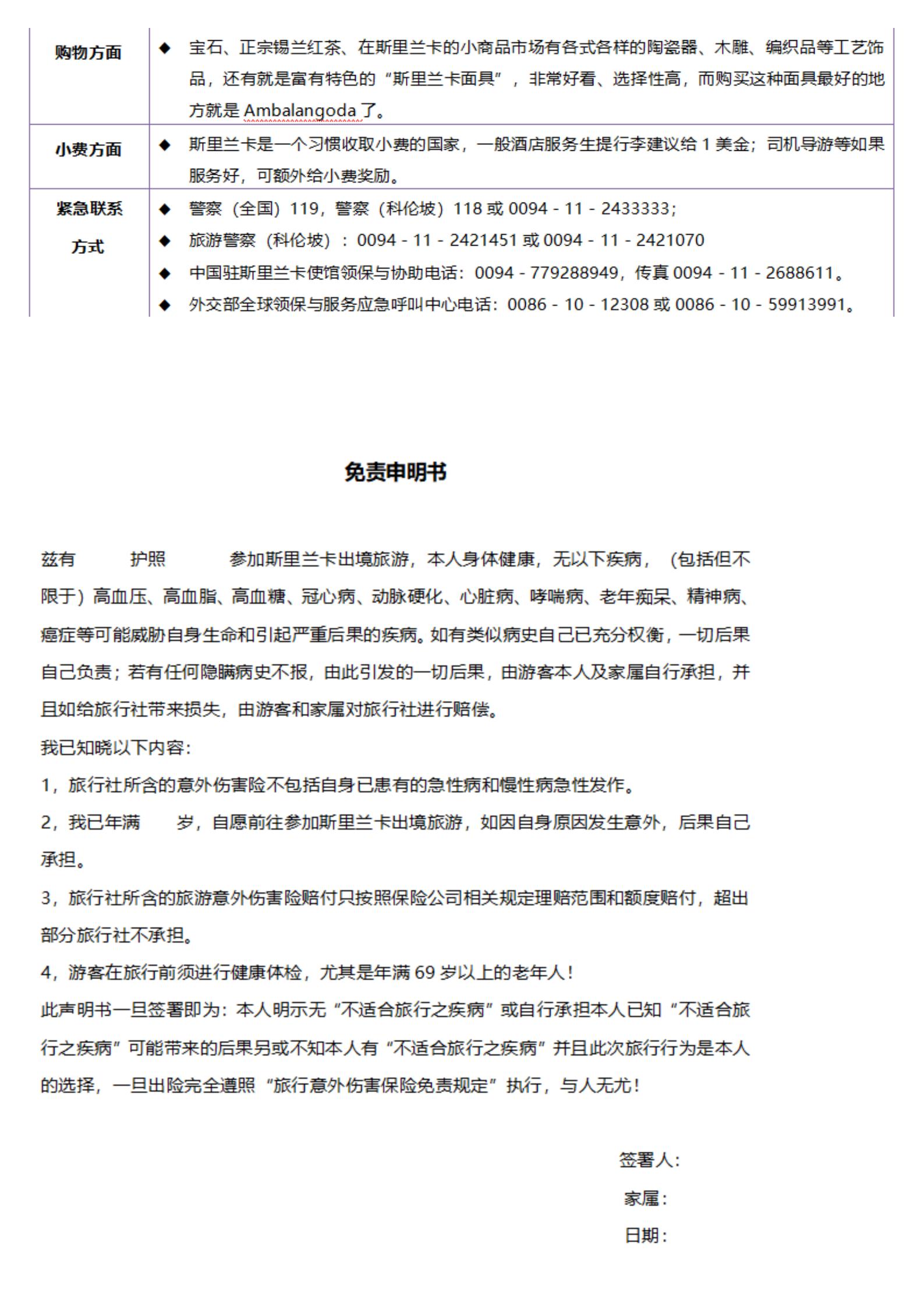 | 购物方面 | ◆ 宝石、正宗锡兰红茶、在斯里兰卡的小商品市场有各式各样的陶瓷器、木雕、编织品等工艺饰品，还有就是富有特色的“斯里兰卡面具”，非常好看、选择性高，而购买这种面具最好的地方就是 Ambalangoda 了。 |
|---|---|
| 小费方面 | ◆ 斯里兰卡是一个习惯收取小费的国家，一般酒店服务生提行李建议给 1 美金；司机导游等如果服务好，可额外给小费奖励。 |
| 紧急联系方式 | ◆ 警察（全国）119，警察（科伦坡）118 或 0094 - 11 - 2433333；<br>◆ 旅游警察（科伦坡）：0094 - 11 - 2421451 或 0094 - 11 - 2421070<br>◆ 中国驻斯里兰卡使馆领保与协助电话：0094 - 779288949，传真 0094 - 11 - 2688611。<br>◆ 外交部全球领保与服务应急呼叫中心电话：0086 - 10 - 12308 或 0086 - 10 - 59913991。 |

免责申明书

兹有 护照 参加斯里兰卡出境旅游，本人身体健康，无以下疾病，（包括但不限于）高血压、高血脂、高血糖、冠心病、动脉硬化、心脏病、哮喘病、老年痴呆、精神病、癌症等可能威胁自身生命和引起严重后果的疾病。如有类似病史自己已充分权衡，一切后果自己负责；若有任何隐瞒病史不报，由此引发的一切后果，由游客本人及家属自行承担，并且如给旅行社带来损失，由游客和家属对旅行社进行赔偿。

我已知晓以下内容：

1，旅行社所含的意外伤害险不包括自身已患有的急性病和慢性病急性发作。

2，我已年满 岁，自愿前往参加斯里兰卡出境旅游，如因自身原因发生意外，后果自己承担。

3，旅行社所含的旅游意外伤害险赔付只按照保险公司相关规定理赔范围和额度赔付，超出部分旅行社不承担。

4，游客在旅行前须进行健康体检，尤其是年满 69 岁以上的老年人！

此声明书一旦签署即为：本人明示无“不适合旅行之疾病”或自行承担本人已知“不适合旅行之疾病”可能带来的后果另或不知本人有“不适合旅行之疾病”并且此次旅行行为是本人的选择，一旦出险完全遵照“旅行意外伤害保险免责规定”执行，与人无尤！

签署人：

家属：

日期：